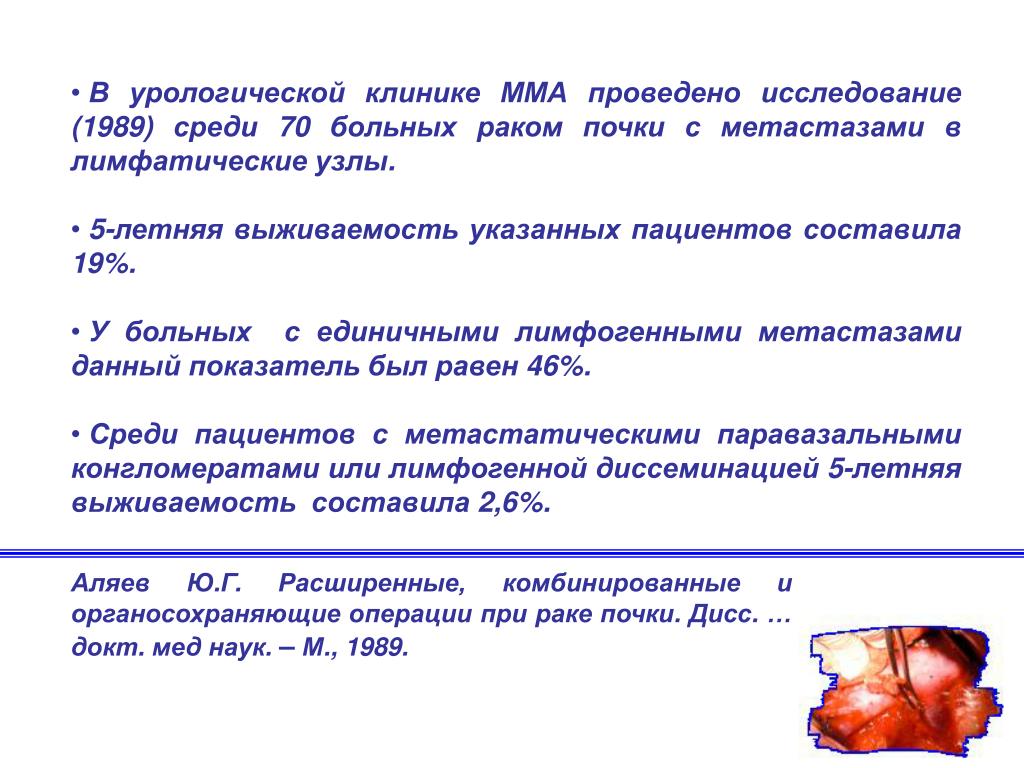 • В урологической клинике ММА проведено исследование (1989) среди 70 больных раком почки с метастазами в лимфатические узлы.

• 5-летняя выживаемость указанных пациентов составила 19%.

• У больных  с единичными лимфогенными метастазами данный показатель был равен 46%.

• Среди пациентов с метастатическими паравазальными конгломератами или лимфогенной диссеминацией 5-летняя выживаемость  составила 2,6%.

Аляев Ю.Г. Расширенные, комбинированные и органосохраняющие операции при раке почки. Дисс. … докт. мед наук. – М., 1989.